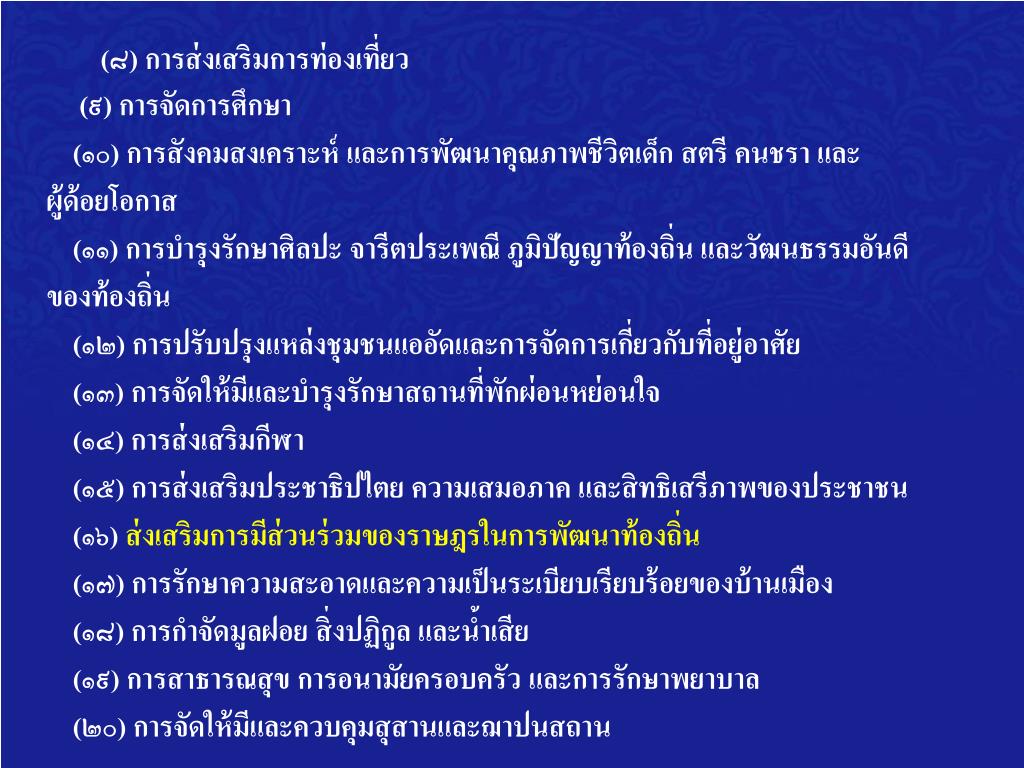 (๘) การส่งเสริมการท่องเที่ยว

(๙) การจัดการศึกษา

(๑๐) การสังคมสงเคราะห์ และการพัฒนาคุณภาพชีวิตเด็ก สตรี คนชรา และผู้ด้อยโอกาส

(๑๑) การบำรุงรักษาศิลปะ จารีตประเพณี ภูมิปัญญาท้องถิ่น และวัฒนธรรมอันดีของท้องถิ่น

(๑๒) การปรับปรุงแหล่งชุมชนแออัดและการจัดการเกี่ยวกับที่อยู่อาศัย

(๑๓) การจัดให้มีและบำรุงรักษาสถานที่พักผ่อนหย่อนใจ

(๑๔) การส่งเสริมกีฬา

(๑๕) การส่งเสริมประชาธิปไตย ความเสมอภาค และสิทธิเสรีภาพของประชาชน

(๑๖) ส่งเสริมการมีส่วนร่วมของราษฎรในการพัฒนาท้องถิ่น

(๑๗) การรักษาความสะอาดและความเป็นระเบียบเรียบร้อยของบ้านเมือง

(๑๘) การกำจัดมูลฝอย สิ่งปฏิกูล และน้ำเสีย

(๑๙) การสาธารณสุข การอนามัยครอบครัว และการรักษาพยาบาล

(๒๐) การจัดให้มีและควบคุมสุสานและฌาปนสถาน